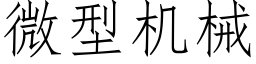 微型机械